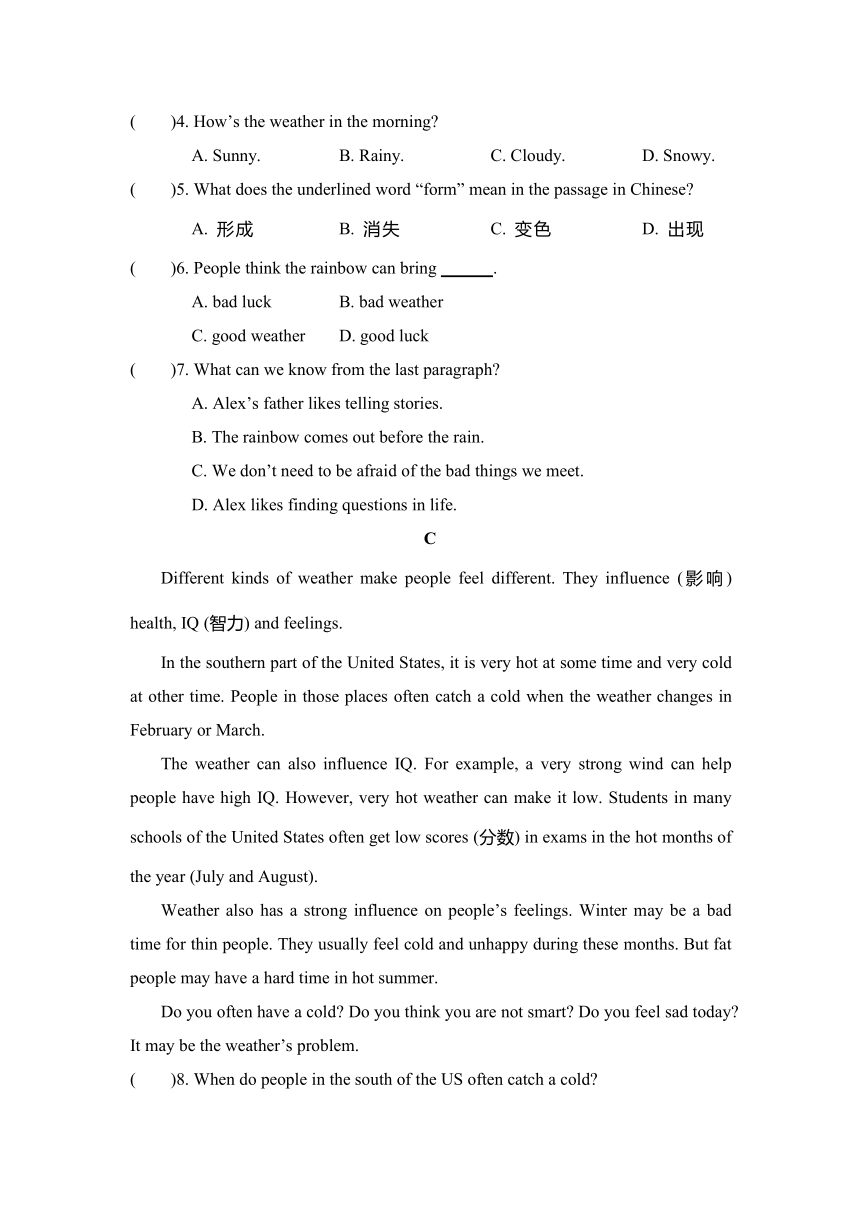 (　　)4. How’s the weather in the morning?

A. Sunny.　　B. Rainy.　　C. Cloudy.　　D. Snowy.

(　　)5. What does the underlined word “form” mean in the passage in Chinese?

A. 形成　　B. 消失　　C. 变色　　D. 出现

(　　)6. People think the rainbow can bring ______.

A. bad luck　　B. bad weather

C. good weather　　D. good luck

(　　)7. What can we know from the last paragraph?

A. Alex’s father likes telling stories.

B. The rainbow comes out before the rain.

C. We don’t need to be afraid of the bad things we meet.

D. Alex likes finding questions in life.

C

Different kinds of weather make people feel different. They influence (影响) health, IQ (智力) and feelings.

In the southern part of the United States, it is very hot at some time and very cold at other time. People in those places often catch a cold when the weather changes in February or March.

The weather can also influence IQ. For example, a very strong wind can help people have high IQ. However, very hot weather can make it low. Students in many schools of the United States often get low scores (分数) in exams in the hot months of the year (July and August).

Weather also has a strong influence on people’s feelings. Winter may be a bad time for thin people. They usually feel cold and unhappy during these months. But fat people may have a hard time in hot summer.

Do you often have a cold? Do you think you are not smart? Do you feel sad today? It may be the weather’s problem.

(　　)8. When do people in the south of the US often catch a cold?